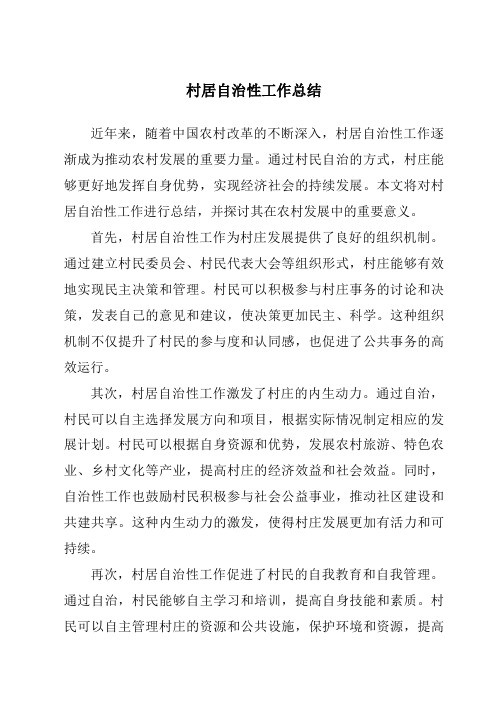 村居自治性工作总结

近年来，随着中国农村改革的不断深入，村居自治性工作逐渐成为推动农村发展的重要力量。通过村民自治的方式，村庄能够更好地发挥自身优势，实现经济社会的持续发展。本文将对村居自治性工作进行总结，并探讨其在农村发展中的重要意义。

首先，村居自治性工作为村庄发展提供了良好的组织机制。通过建立村民委员会、村民代表大会等组织形式，村庄能够有效地实现民主决策和管理。村民可以积极参与村庄事务的讨论和决策，发表自己的意见和建议，使决策更加民主、科学。这种组织机制不仅提升了村民的参与度和认同感，也促进了公共事务的高效运行。

其次，村居自治性工作激发了村庄的内生动力。通过自治，村民可以自主选择发展方向和项目，根据实际情况制定相应的发展计划。村民可以根据自身资源和优势，发展农村旅游、特色农业、乡村文化等产业，提高村庄的经济效益和社会效益。同时，自治性工作也鼓励村民积极参与社会公益事业，推动社区建设和共建共享。这种内生动力的激发，使得村庄发展更加有活力和可持续。

再次，村居自治性工作促进了村民的自我教育和自我管理。通过自治，村民能够自主学习和培训，提高自身技能和素质。村民可以自主管理村庄的资源和公共设施，保护环境和资源，提高